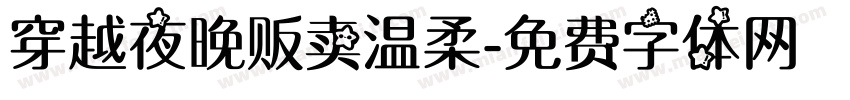 穿越夜晚贩卖温柔-免费字体网